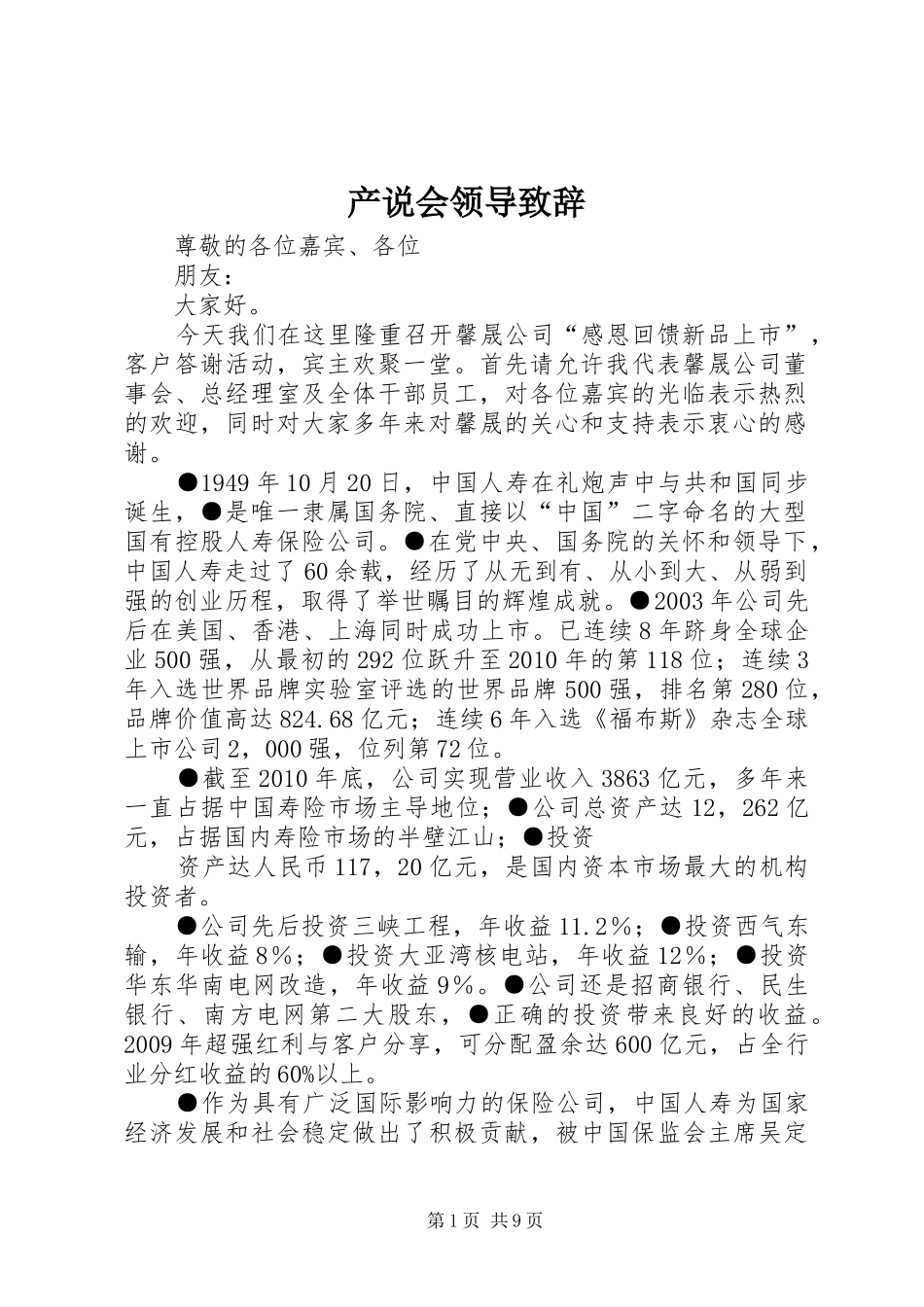 产说会领导致辞

尊敬的各位嘉宾、各位

朋友：

大家好。

今天我们在这里隆重召开馨晟公司“感恩回馈新品上市”，客户答谢活动，宾主欢聚一堂。首先请允许我代表馨晟公司董事会、总经理室及全体干部员工，对各位嘉宾的光临表示热烈的欢迎，同时对大家多年来对馨晟的关心和支持表示衷心的感谢。

●1949年10月20日，中国人寿在礼炮声中与共和国同步诞生，●是唯一隶属国务院、直接以“中国”二字命名的大型国有控股人寿保险公司。●在党中央、国务院的关怀和领导下，中国人寿走过了60余载，经历了从无到有、从小到大、从弱到强的创业历程，取得了举世瞩目的辉煌成就。●2003年公司先后在美国、香港、上海同时成功上市。已连续8年跻身全球企业500强，从最初的292位跃升至2010年的第118位；连续3年入选世界品牌实验室评选的世界品牌500强，排名第280位，品牌价值高达824.68亿元；连续6年入选《福布斯》杂志全球上市公司2，000强，位列第72位。

●截至2010年底，公司实现营业收入3863亿元，多年来一直占据中国寿险市场主导地位；●公司总资产达12，262亿元，占据国内寿险市场的半壁江山；●投资

资产达人民币117，20亿元，是国内资本市场最大的机构投资者。

●公司先后投资三峡工程，年收益11.2%；●投资西气东输，年收益8%；●投资大亚湾核电站，年收益12%；●投资华东华南电网改造，年收益9%。●公司还是招商银行、民生银行、南方电网第二大股东，●正确的投资带来良好的收益。2009年超强红利与客户分享，可分配盈余达600亿元，占全行业分红收益的60%以上。

●作为具有广泛国际影响力的保险公司，中国人寿为国家经济发展和社会稳定做出了积极贡献，被中国保监会主席吴定

第1页 共9页